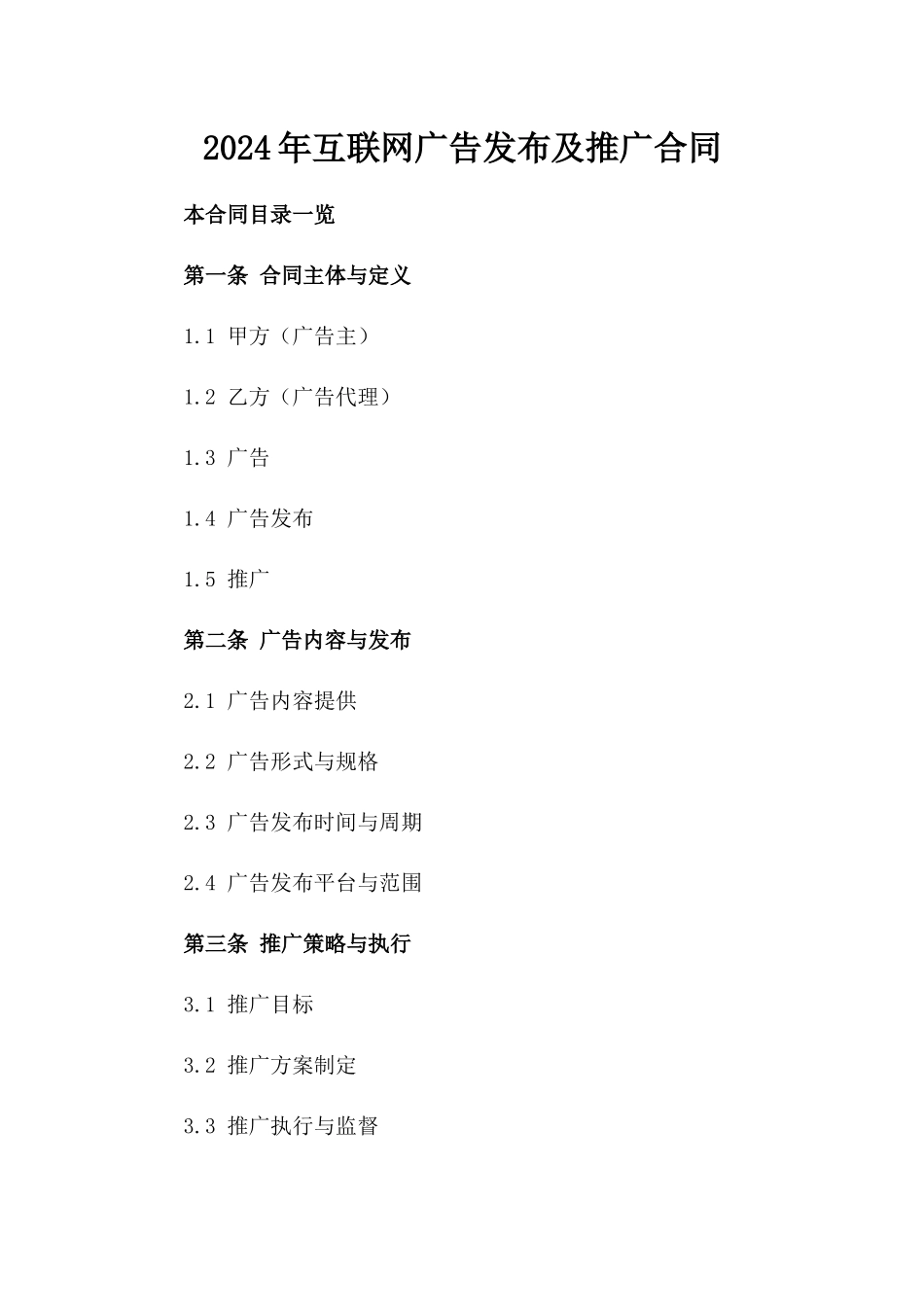 2024年互联网广告发布及推广合同

本合同目录一览

第一条 合同主体与定义

1.1 甲方（广告主）

1.2 乙方（广告代理）

1.3 广告

1.4 广告发布

1.5 推广

第二条 广告内容与发布

2.1 广告内容提供

2.2 广告形式与规格

2.3 广告发布时间与周期

2.4 广告发布平台与范围

第三条 推广策略与执行

3.1 推广目标

3.2 推广方案制定

3.3 推广执行与监督